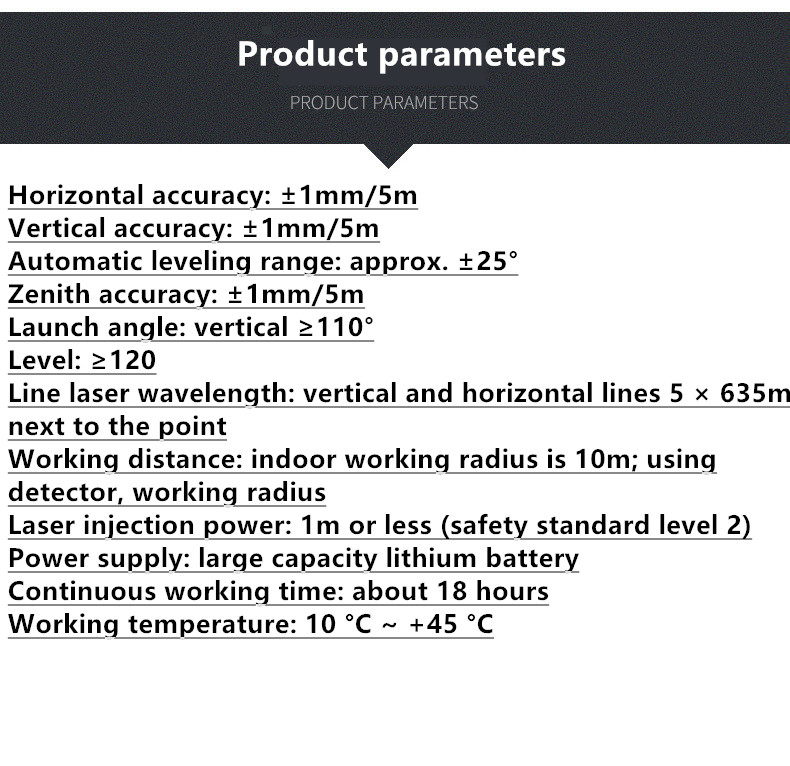 Product parameters

PRODUCT PARAMETERS

Horizontal accuracy: ±1mm/5m
Vertical accuracy: ±1mm/5m
Automatic leveling range: approx. ±25°
Zenith accuracy: ±1mm/5m
Launch angle: vertical ≥110°
Level: ≥120
Line laser wavelength: vertical and horizontal lines 5 × 635m next to the point
Working distance: indoor working radius is 10m; using detector, working radius
Laser injection power: 1m or less (safety standard level 2)
Power supply: large capacity lithium battery
Continuous working time: about 18 hours
Working temperature: 10 °C ~ +45 °C